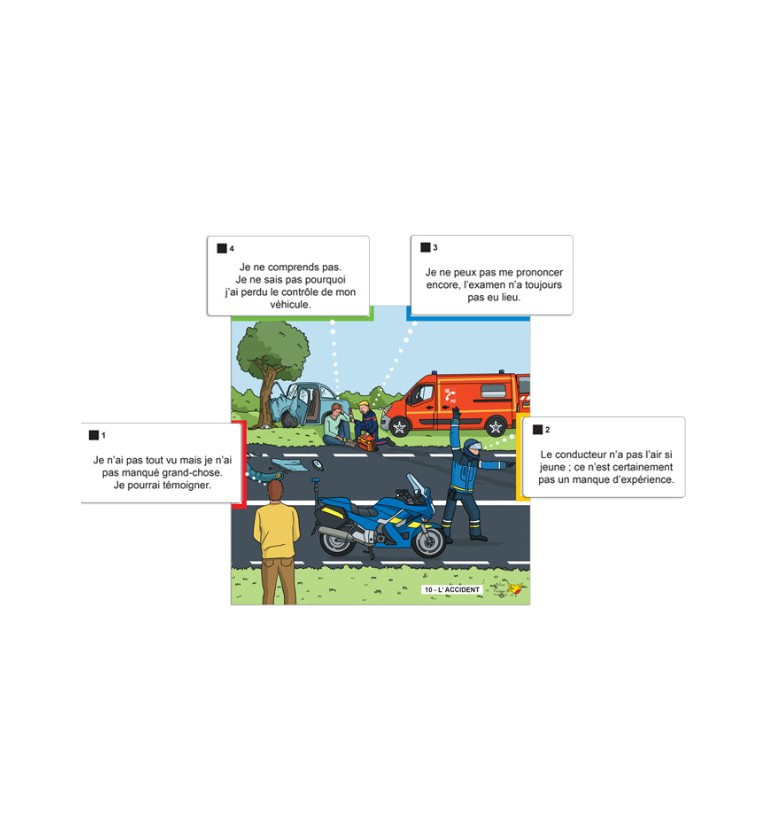 ■ 4

Je ne comprends pas.
Je ne sais pas pourquoi
j'ai perdu le contrôle de mon
véhicule.

■ 3

Je ne peux pas me prononcer
encore, l'examen n'a toujours
pas eu lieu.

■ 1

Je n'ai pas tout vu mais je n'ai
pas manqué grand-chose.
Je pourrai témoigner.

■ 2

Le conducteur n'a pas l'air si
jeune ; ce n'est certainement
pas un manque d'expérience.

10 - L' ACCIDENT